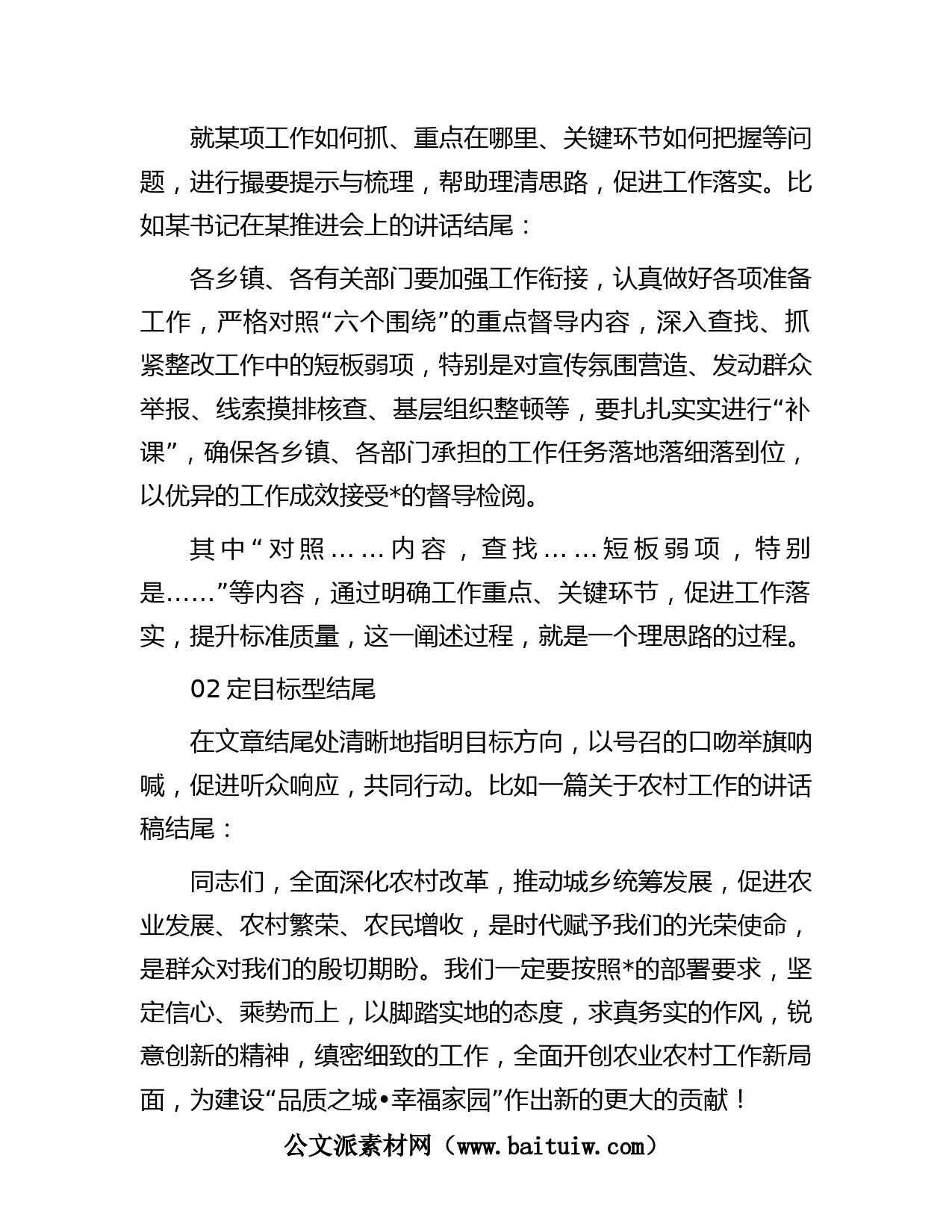 就某项工作如何抓、重点在哪里、关键环节如何把握等问题，进行撮要提示与梳理，帮助理清思路，促进工作落实。比如某书记在某推进会上的讲话结尾：

各乡镇、各有关部门要加强工作衔接，认真做好各项准备工作，严格对照“六个围绕”的重点督导内容，深入查找、抓紧整改工作中的短板弱项，特别是对宣传氛围营造、发动群众举报、线索摸排核查、基层组织整顿等，要扎扎实实进行“补课”，确保各乡镇、各部门承担的工作任务落地落细落到位，以优异的工作成效接受*的督导检阅。

其中“对照……内容，查找……短板弱项，特别是……”等内容，通过明确工作重点、关键环节，促进工作落实，提升标准质量，这一阐述过程，就是一个理思路的过程。

02 定目标型结尾

在文章结尾处清晰地指明目标方向，以号召的口吻举旗呐喊，促进听众响应，共同行动。比如一篇关于农村工作的讲话稿结尾：

同志们，全面深化农村改革，推动城乡统筹发展，促进农业发展、农村繁荣、农民增收，是时代赋予我们的光荣使命，是群众对我们的殷切期盼。我们一定要按照*的部署要求，坚定信心、乘势而上，以脚踏实地的态度，求真务实的作风，锐意创新的精神，缜密细致的工作，全面开创农业农村工作新局面，为建设“品质之城•幸福家园”作出新的更大的贡献！

公文派素材网（www.baituiw.com）